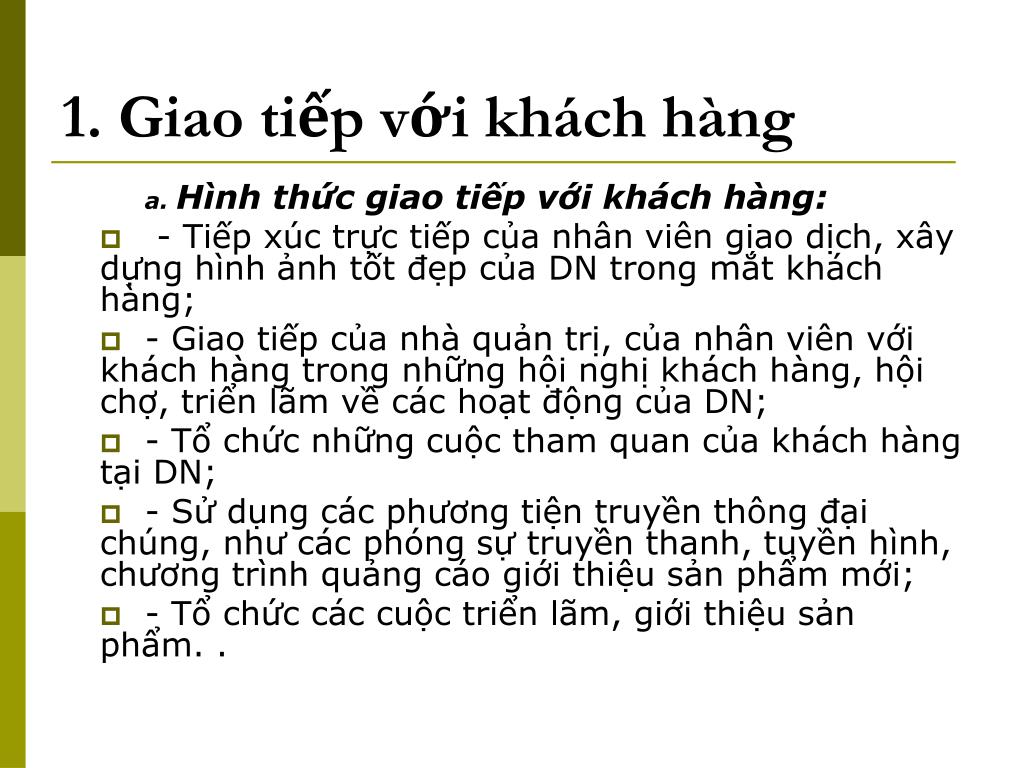 1. Giao tiếp với khách hàng

a. Hình thức giao tiếp với khách hàng:

- Tiếp xúc trực tiếp của nhân viên giao dịch, xây dựng hình ảnh tốt đẹp của DN trong mắt khách hàng;

- Giao tiếp của nhà quản trị, của nhân viên với khách hàng trong những hội nghị khách hàng, hội chợ, triển lãm về các hoạt động của DN;

- Tổ chức những cuộc tham quan của khách hàng tại DN;

- Sử dụng các phương tiện truyền thông đại chúng, như các phóng sự truyền thanh, tuyền hình, chương trình quảng cáo giới thiệu sản phẩm mới;

- Tổ chức các cuộc triển lãm, giới thiệu sản phẩm. .